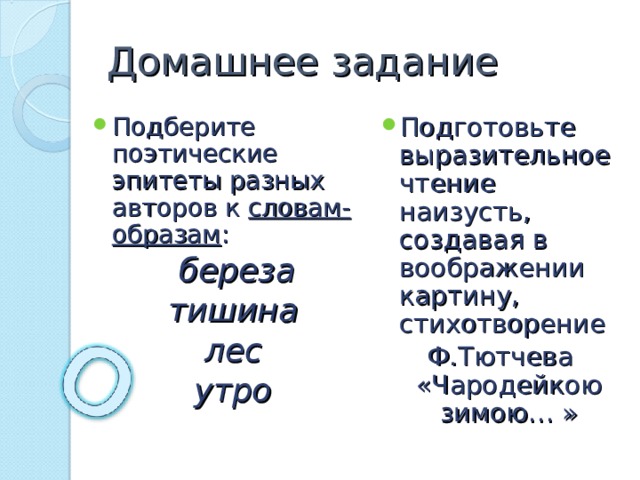 Домашнее задание

Подберите поэтические эпитеты разных авторов к словам-образам:

береза
тишина
лес
утро

Подготовьте выразительное чтение наизусть, создавая в воображении картину, стихотворение

Ф.Тютчева «Чародейкою зимою… »